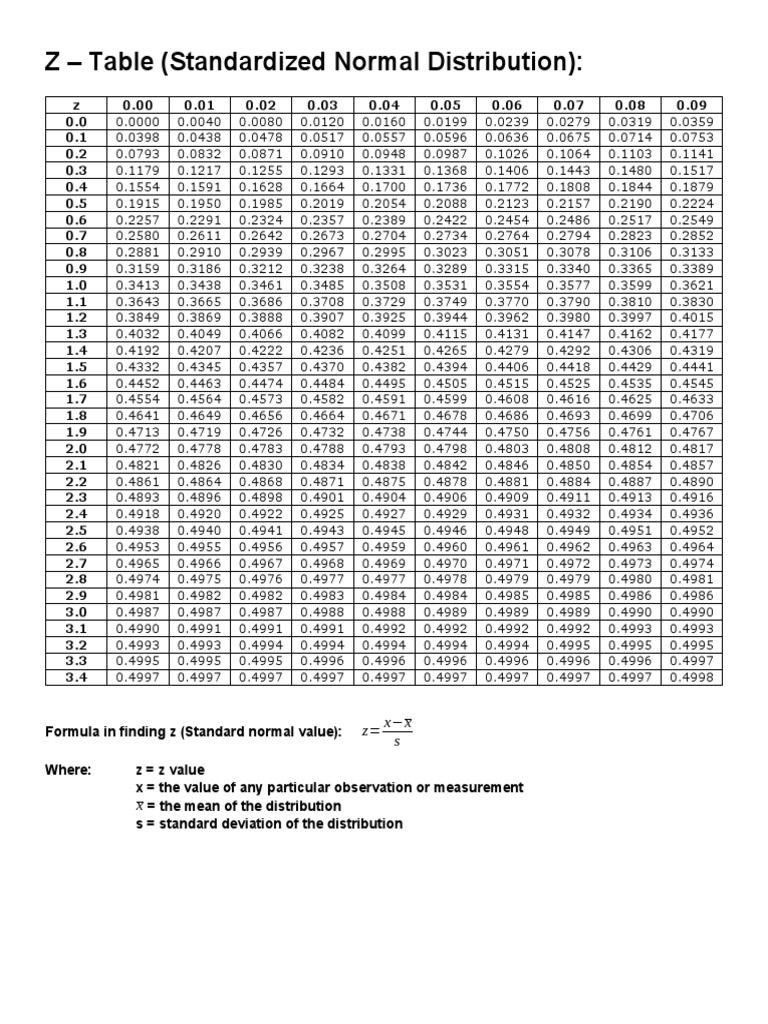 Z – Table (Standardized Normal Distribution):

| z | 0.00 | 0.01 | 0.02 | 0.03 | 0.04 | 0.05 | 0.06 | 0.07 | 0.08 | 0.09 |
|---|---|---|---|---|---|---|---|---|---|---|
| 0.0 | 0.0000 | 0.0040 | 0.0080 | 0.0120 | 0.0160 | 0.0199 | 0.0239 | 0.0279 | 0.0319 | 0.0359 |
| 0.1 | 0.0398 | 0.0438 | 0.0478 | 0.0517 | 0.0557 | 0.0596 | 0.0636 | 0.0675 | 0.0714 | 0.0753 |
| 0.2 | 0.0793 | 0.0832 | 0.0871 | 0.0910 | 0.0948 | 0.0987 | 0.1026 | 0.1064 | 0.1103 | 0.1141 |
| 0.3 | 0.1179 | 0.1217 | 0.1255 | 0.1293 | 0.1331 | 0.1368 | 0.1406 | 0.1443 | 0.1480 | 0.1517 |
| 0.4 | 0.1554 | 0.1591 | 0.1628 | 0.1664 | 0.1700 | 0.1736 | 0.1772 | 0.1808 | 0.1844 | 0.1879 |
| 0.5 | 0.1915 | 0.1950 | 0.1985 | 0.2019 | 0.2054 | 0.2088 | 0.2123 | 0.2157 | 0.2190 | 0.2224 |
| 0.6 | 0.2257 | 0.2291 | 0.2324 | 0.2357 | 0.2389 | 0.2422 | 0.2454 | 0.2486 | 0.2517 | 0.2549 |
| 0.7 | 0.2580 | 0.2611 | 0.2642 | 0.2673 | 0.2704 | 0.2734 | 0.2764 | 0.2794 | 0.2823 | 0.2852 |
| 0.8 | 0.2881 | 0.2910 | 0.2939 | 0.2967 | 0.2995 | 0.3023 | 0.3051 | 0.3078 | 0.3106 | 0.3133 |
| 0.9 | 0.3159 | 0.3186 | 0.3212 | 0.3238 | 0.3264 | 0.3289 | 0.3315 | 0.3340 | 0.3365 | 0.3389 |
| 1.0 | 0.3413 | 0.3438 | 0.3461 | 0.3485 | 0.3508 | 0.3531 | 0.3554 | 0.3577 | 0.3599 | 0.3621 |
| 1.1 | 0.3643 | 0.3665 | 0.3686 | 0.3708 | 0.3729 | 0.3749 | 0.3770 | 0.3790 | 0.3810 | 0.3830 |
| 1.2 | 0.3849 | 0.3869 | 0.3888 | 0.3907 | 0.3925 | 0.3944 | 0.3962 | 0.3980 | 0.3997 | 0.4015 |
| 1.3 | 0.4032 | 0.4049 | 0.4066 | 0.4082 | 0.4099 | 0.4115 | 0.4131 | 0.4147 | 0.4162 | 0.4177 |
| 1.4 | 0.4192 | 0.4207 | 0.4222 | 0.4236 | 0.4251 | 0.4265 | 0.4279 | 0.4292 | 0.4306 | 0.4319 |
| 1.5 | 0.4332 | 0.4345 | 0.4357 | 0.4370 | 0.4382 | 0.4394 | 0.4406 | 0.4418 | 0.4429 | 0.4441 |
| 1.6 | 0.4452 | 0.4463 | 0.4474 | 0.4484 | 0.4495 | 0.4505 | 0.4515 | 0.4525 | 0.4535 | 0.4545 |
| 1.7 | 0.4554 | 0.4564 | 0.4573 | 0.4582 | 0.4591 | 0.4599 | 0.4608 | 0.4616 | 0.4625 | 0.4633 |
| 1.8 | 0.4641 | 0.4649 | 0.4656 | 0.4664 | 0.4671 | 0.4678 | 0.4686 | 0.4693 | 0.4699 | 0.4706 |
| 1.9 | 0.4713 | 0.4719 | 0.4726 | 0.4732 | 0.4738 | 0.4744 | 0.4750 | 0.4756 | 0.4761 | 0.4767 |
| 2.0 | 0.4772 | 0.4778 | 0.4783 | 0.4788 | 0.4793 | 0.4798 | 0.4803 | 0.4808 | 0.4812 | 0.4817 |
| 2.1 | 0.4821 | 0.4826 | 0.4830 | 0.4834 | 0.4838 | 0.4842 | 0.4846 | 0.4850 | 0.4854 | 0.4857 |
| 2.2 | 0.4861 | 0.4864 | 0.4868 | 0.4871 | 0.4875 | 0.4878 | 0.4881 | 0.4884 | 0.4887 | 0.4890 |
| 2.3 | 0.4893 | 0.4896 | 0.4898 | 0.4901 | 0.4904 | 0.4906 | 0.4909 | 0.4911 | 0.4913 | 0.4916 |
| 2.4 | 0.4918 | 0.4920 | 0.4922 | 0.4925 | 0.4927 | 0.4929 | 0.4931 | 0.4932 | 0.4934 | 0.4936 |
| 2.5 | 0.4938 | 0.4940 | 0.4941 | 0.4943 | 0.4945 | 0.4946 | 0.4948 | 0.4949 | 0.4951 | 0.4952 |
| 2.6 | 0.4953 | 0.4955 | 0.4956 | 0.4957 | 0.4959 | 0.4960 | 0.4961 | 0.4962 | 0.4963 | 0.4964 |
| 2.7 | 0.4965 | 0.4966 | 0.4967 | 0.4968 | 0.4969 | 0.4970 | 0.4971 | 0.4972 | 0.4973 | 0.4974 |
| 2.8 | 0.4974 | 0.4975 | 0.4976 | 0.4977 | 0.4977 | 0.4978 | 0.4979 | 0.4979 | 0.4980 | 0.4981 |
| 2.9 | 0.4981 | 0.4982 | 0.4982 | 0.4983 | 0.4984 | 0.4984 | 0.4985 | 0.4985 | 0.4986 | 0.4986 |
| 3.0 | 0.4987 | 0.4987 | 0.4987 | 0.4988 | 0.4988 | 0.4989 | 0.4989 | 0.4989 | 0.4990 | 0.4990 |
| 3.1 | 0.4990 | 0.4991 | 0.4991 | 0.4991 | 0.4992 | 0.4992 | 0.4992 | 0.4992 | 0.4993 | 0.4993 |
| 3.2 | 0.4993 | 0.4993 | 0.4994 | 0.4994 | 0.4994 | 0.4994 | 0.4994 | 0.4995 | 0.4995 | 0.4995 |
| 3.3 | 0.4995 | 0.4995 | 0.4995 | 0.4996 | 0.4996 | 0.4996 | 0.4996 | 0.4996 | 0.4996 | 0.4997 |
| 3.4 | 0.4997 | 0.4997 | 0.4997 | 0.4997 | 0.4997 | 0.4997 | 0.4997 | 0.4997 | 0.4997 | 0.4998 |

Formula in finding z (Standard normal value): $z=\frac{x-\bar{x}}{s}$

Where: z = z value
x = the value of any particular observation or measurement
$\bar{x}$ = the mean of the distribution
s = standard deviation of the distribution